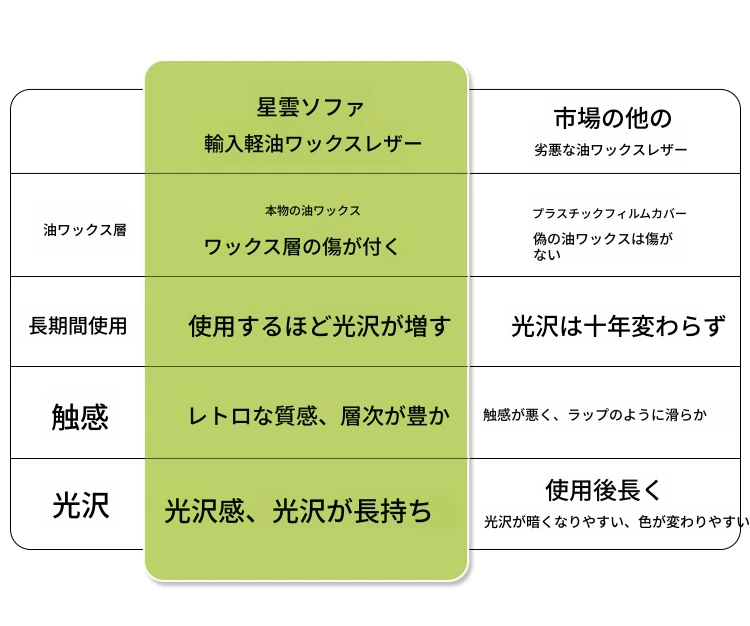 |  | 星雲ソファ 輸入軽油ワックスレザー | 市場の他の 劣悪な油ワックスレザー |
|---|---|---|
| 油ワックス層 | 本物の油ワックス ワックス層の傷が付く | プラスチックフィルムカバー 偽の油ワックスは傷がない |
| 長期間使用 | 使用するほど光沢が増す | 光沢は十年変わらず |
| 触感 | レトロな質感、層次が豊か | 触感が悪く、ラップのように滑らか |
| 光沢 | 光沢感、光沢が長持ち | 使用後長く 光沢が暗くなりやすい、色が変わりやすい |